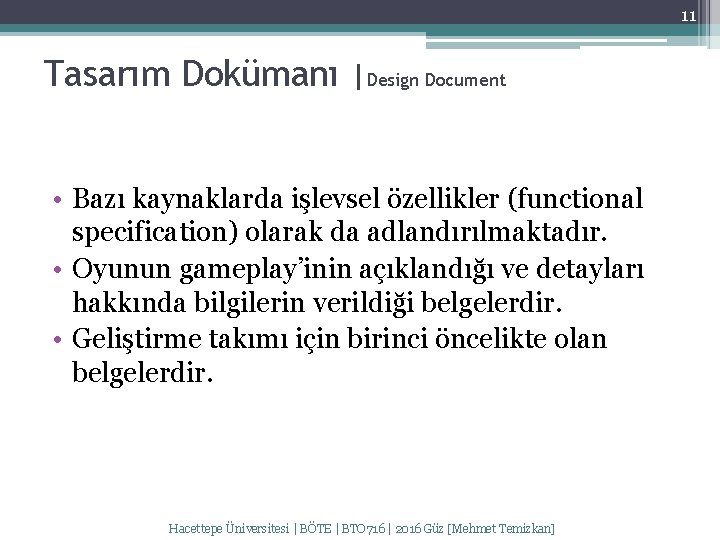 11

Tasarım Dokümanı |Design Document

• Bazı kaynaklarda işlevsel özellikler (functional specification) olarak da adlandırılmaktadır.
• Oyunun gameplay'inin açıklandığı ve detayları hakkında bilgilerin verildiği belgelerdir.
• Geliştirme takımı için birinci öncelikte olan belgelerdir.

Hacettepe Üniversitesi | BÖTE | BTO716 | 2016 Güz [Mehmet Temizkan]